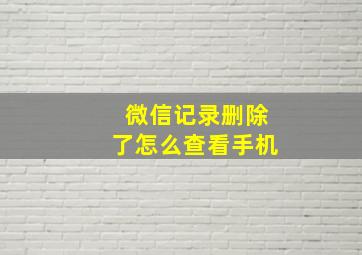 微信记录删除
了怎么查看手机